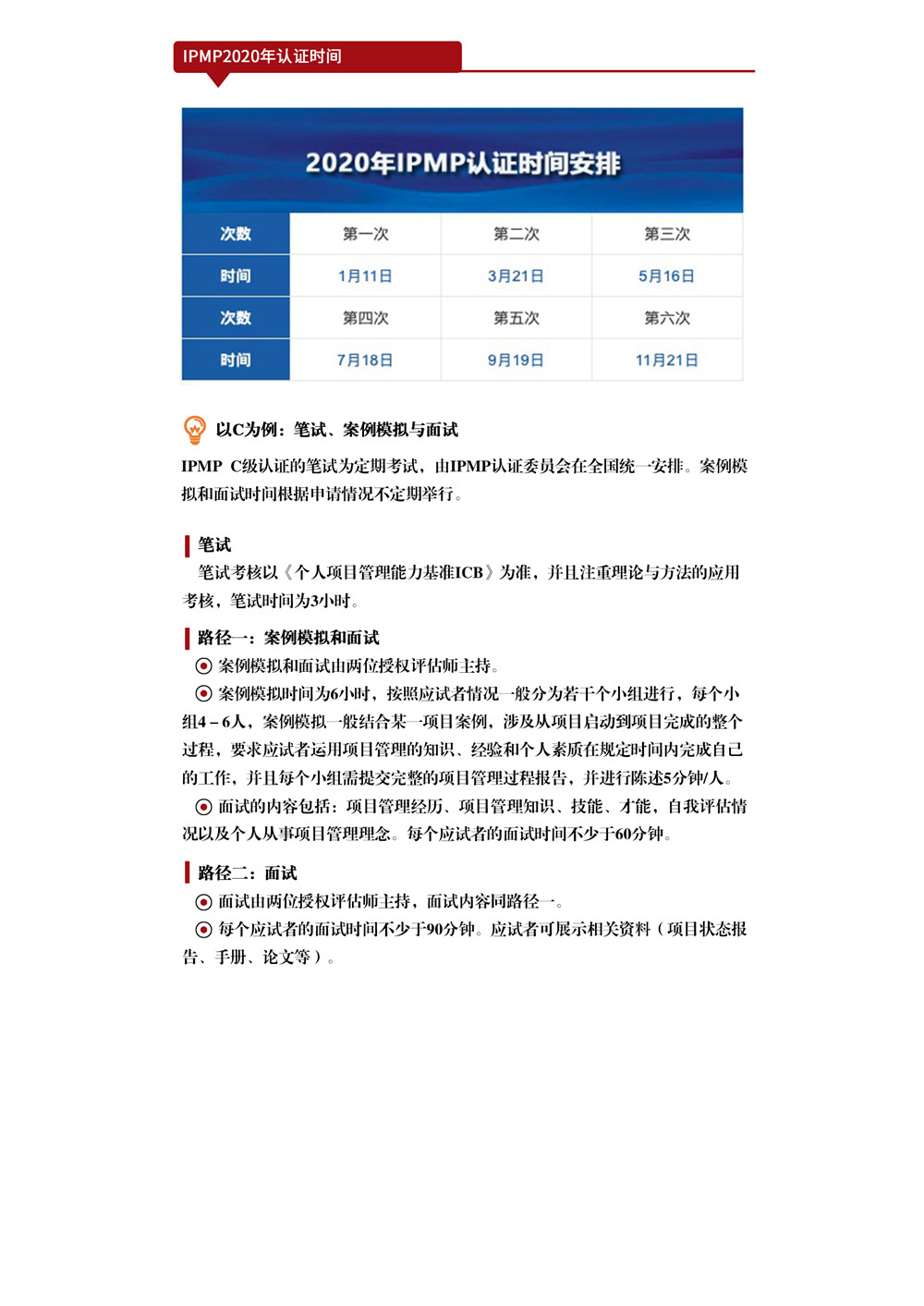 IPMP2020年认证时间

2020年IPMP认证时间安排

| 次数 | 第一次 | 第二次 | 第三次 |
|---|---|---|---|
| 时间 | 1月11日 | 3月21日 | 5月16日 |
| 次数 | 第四次 | 第五次 | 第六次 |
| 时间 | 7月18日 | 9月19日 | 11月21日 |

以C为例：笔试、案例模拟与面试

IPMP C级认证的笔试为定期考试，由IPMP认证委员会在全国统一安排。案例模拟和面试时间根据申请情况不定期举行。

笔试

笔试考核以《个人项目管理能力基准ICB》为准，并且注重理论与方法的应用考核，笔试时间为3小时。

路径一：案例模拟和面试

案例模拟和面试由两位授权评估师主持。

案例模拟时间为6小时，按照应试者情况一般分为若干个小组进行，每个小组4－6人，案例模拟一般结合某一项目案例，涉及从项目启动到项目完成的整个过程，要求应试者运用项目管理的知识、经验和个人素质在规定时间内完成自己的工作，并且每个小组需提交完整的项目管理过程报告，并进行陈述5分钟/人。

面试的内容包括：项目管理经历、项目管理知识、技能、才能，自我评估情况以及个人从事项目管理理念。每个应试者的面试时间不少于60分钟。

路径二：面试

面试由两位授权评估师主持，面试内容同路径一。

每个应试者的面试时间不少于90分钟。应试者可展示相关资料（项目状态报告、手册、论文等）。